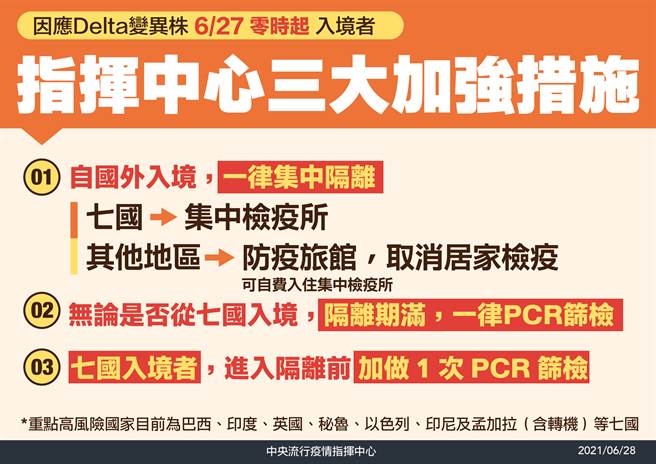 因應Delta變異株 6/27 零時起 入境者

指揮中心三大加強措施

01 自國外入境，一律集中隔離

七國 → 集中檢疫所

其他地區 → 防疫旅館，取消居家檢疫

可自費入住集中檢疫所

02 無論是否從七國入境，隔離期滿，一律PCR篩檢

03 七國入境者，進入隔離前 加做 1 次 PCR 篩檢

*重點高風險國家目前為巴西、印度、英國、秘魯、以色列、印尼及孟加拉（含轉機）等七國

中央流行疫情指揮中心

2021/06/28